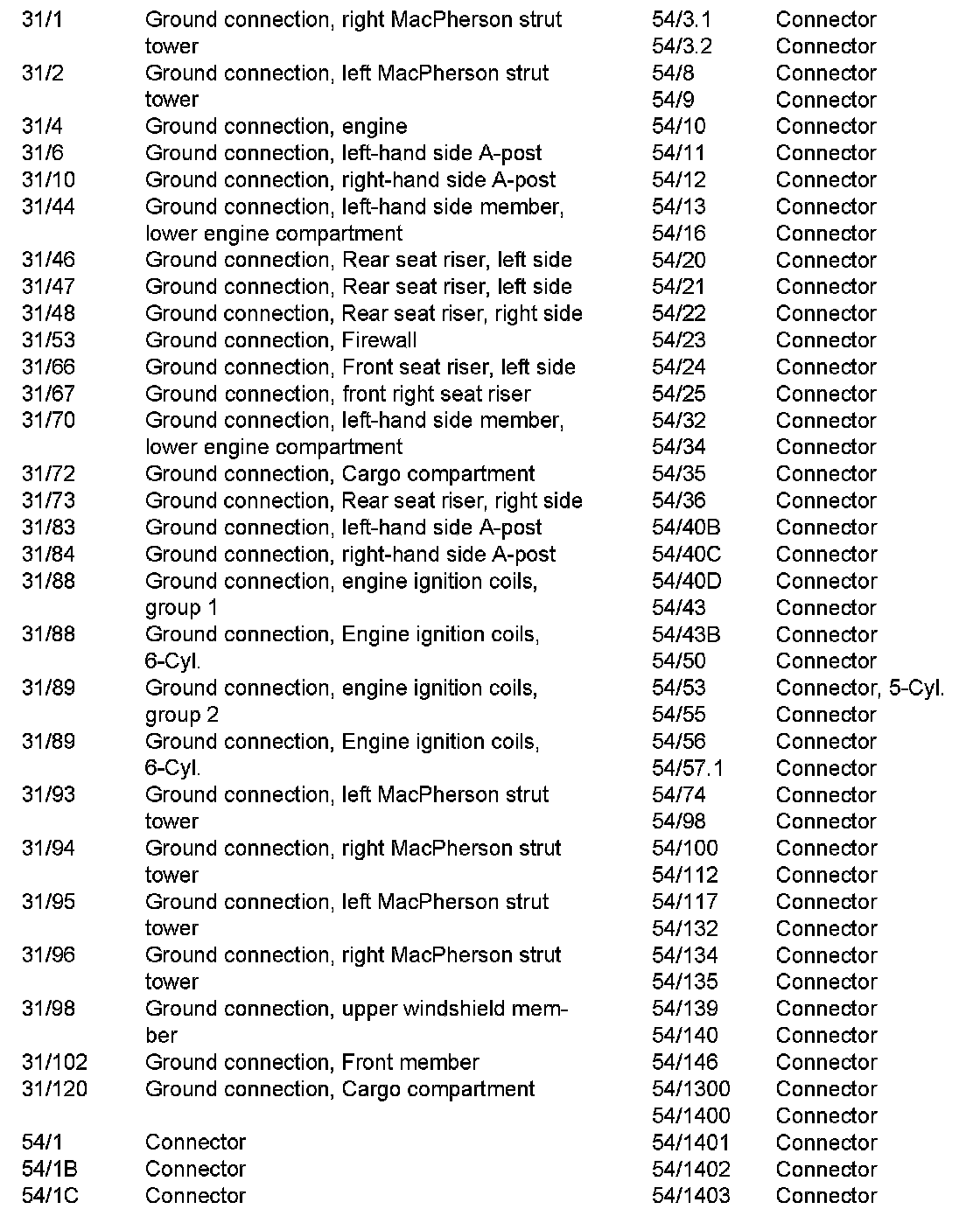 31/1 Ground connection, right MacPherson strut tower
31/2 Ground connection, left MacPherson strut tower
31/4 Ground connection, engine
31/6 Ground connection, left-hand side A-post
31/10 Ground connection, right-hand side A-post
31/44 Ground connection, left-hand side member, lower engine compartment
31/46 Ground connection, Rear seat riser, left side
31/47 Ground connection, Rear seat riser, left side
31/48 Ground connection, Rear seat riser, right side
31/53 Ground connection, Firewall
31/66 Ground connection, Front seat riser, left side
31/67 Ground connection, front right seat riser
31/70 Ground connection, left-hand side member, lower engine compartment
31/72 Ground connection, Cargo compartment
31/73 Ground connection, Rear seat riser, right side
31/83 Ground connection, left-hand side A-post
31/84 Ground connection, right-hand side A-post
31/88 Ground connection, engine ignition coils, group 1
31/88 Ground connection, Engine ignition coils, 6-Cyl.
31/89 Ground connection, engine ignition coils, group 2
31/89 Ground connection, Engine ignition coils, 6-Cyl.
31/93 Ground connection, left MacPherson strut tower
31/94 Ground connection, right MacPherson strut tower
31/95 Ground connection, left MacPherson strut tower
31/96 Ground connection, right MacPherson strut tower
31/98 Ground connection, upper windshield member
31/102 Ground connection, Front member
31/120 Ground connection, Cargo compartment

54/1 Connector
54/1B Connector
54/1C Connector

54/3.1 Connector
54/3.2 Connector
54/8 Connector
54/9 Connector
54/10 Connector
54/11 Connector
54/12 Connector
54/13 Connector
54/16 Connector
54/20 Connector
54/21 Connector
54/22 Connector
54/23 Connector
54/24 Connector
54/25 Connector
54/32 Connector
54/34 Connector
54/35 Connector
54/36 Connector
54/40B Connector
54/40C Connector
54/40D Connector
54/43 Connector
54/43B Connector
54/50 Connector
54/53 Connector, 5-Cyl.
54/55 Connector
54/56 Connector
54/57.1 Connector
54/74 Connector
54/98 Connector
54/100 Connector
54/112 Connector
54/117 Connector
54/132 Connector
54/134 Connector
54/135 Connector
54/139 Connector
54/140 Connector
54/146 Connector
54/1300 Connector
54/1400 Connector
54/1401 Connector
54/1402 Connector
54/1403 Connector